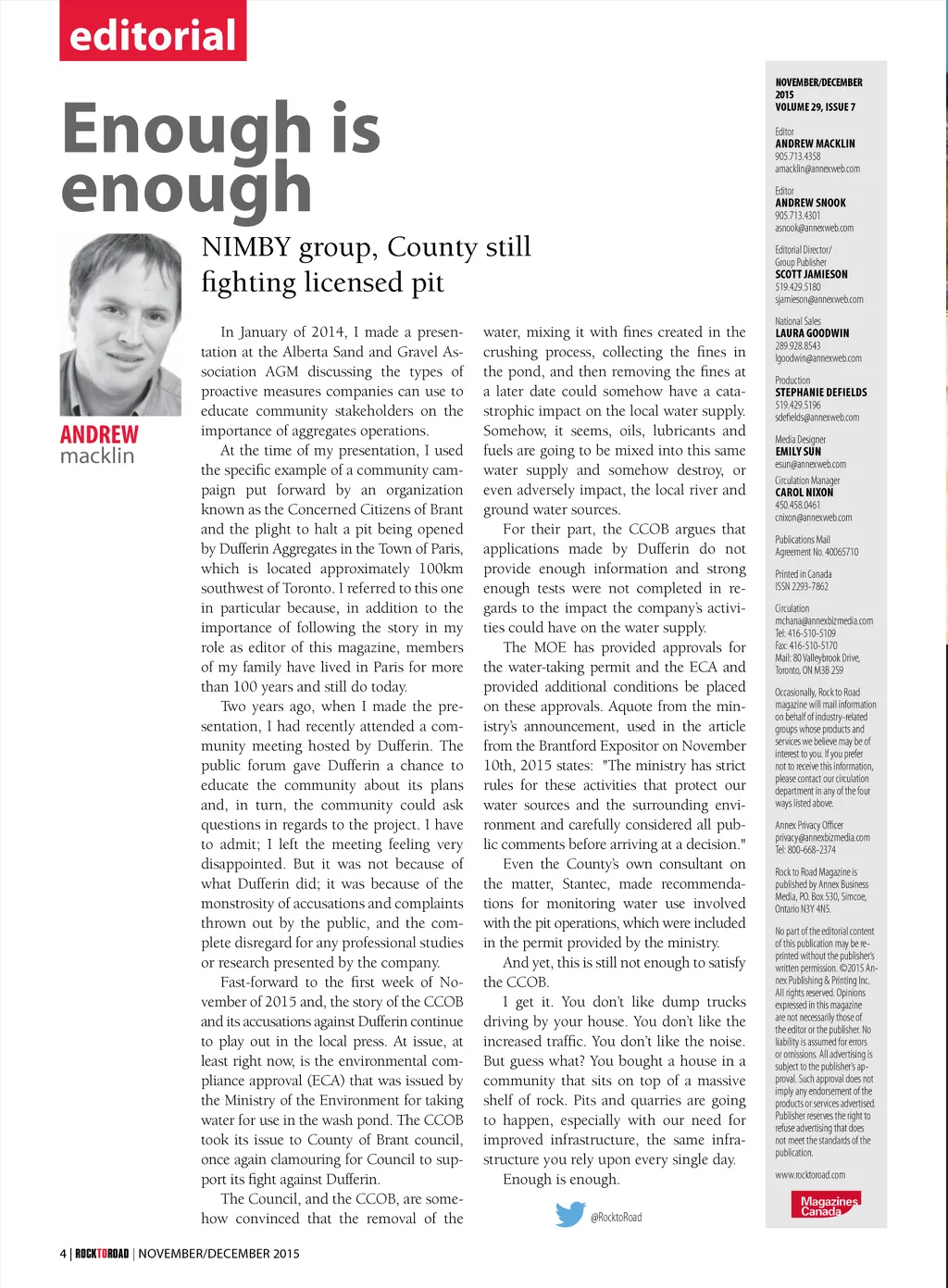 editorial

Enough is enough

NIMBY group, County still fighting licensed pit

ANDREW macklin

In January of 2014, I made a presentation at the Alberta Sand and Gravel Association AGM discussing the types of proactive measures companies can use to educate community stakeholders on the importance of aggregates operations.

At the time of my presentation, I used the specific example of a community campaign put forward by an organization known as the Concerned Citizens of Brant and the plight to halt a pit being opened by Dufferin Aggregates in the Town of Paris, which is located approximately 100km southwest of Toronto. I referred to this one in particular because, in addition to the importance of following the story in my role as editor of this magazine, members of my family have lived in Paris for more than 100 years and still do today.

Two years ago, when I made the presentation, I had recently attended a community meeting hosted by Dufferin. The public forum gave Dufferin a chance to educate the community about its plans and, in turn, the community could ask questions in regards to the project. I have to admit; I left the meeting feeling very disappointed. But it was not because of what Dufferin did; it was because of the monstrosity of accusations and complaints thrown out by the public, and the complete disregard for any professional studies or research presented by the company.

Fast-forward to the first week of November of 2015 and, the story of the CCOB and its accusations against Dufferin continue to play out in the local press. At issue, at least right now, is the environmental compliance approval (ECA) that was issued by the Ministry of the Environment for taking water for use in the wash pond. The CCOB took its issue to County of Brant council, once again clamouring for Council to support its fight against Dufferin.

The Council, and the CCOB, are somehow convinced that the removal of the water, mixing it with fines created in the crushing process, collecting the fines in the pond, and then removing the fines at a later date could somehow have a catastrophic impact on the local water supply. Somehow, it seems, oils, lubricants and fuels are going to be mixed into this same water supply and somehow destroy, or even adversely impact, the local river and ground water sources.

For their part, the CCOB argues that applications made by Dufferin do not provide enough information and strong enough tests were not completed in regards to the impact the company's activities could have on the water supply.

The MOE has provided approvals for the water-taking permit and the ECA and provided additional conditions be placed on these approvals. Aquote from the ministry's announcement, used in the article from the Brantford Expositor on November 10th, 2015 states: "The ministry has strict rules for these activities that protect our water sources and the surrounding environment and carefully considered all public comments before arriving at a decision."

Even the County's own consultant on the matter, Stantec, made recommendations for monitoring water use involved with the pit operations, which were included in the permit provided by the ministry.

And yet, this is still not enough to satisfy the CCOB.

I get it. You don't like dump trucks driving by your house. You don't like the increased traffic. You don't like the noise. But guess what? You bought a house in a community that sits on top of a massive shelf of rock. Pits and quarries are going to happen, especially with our need for improved infrastructure, the same infrastructure you rely upon every single day.

Enough is enough.

@RocktoRoad

NOVEMBER/DECEMBER 2015
VOLUME 29, ISSUE 7

Editor
ANDREW MACKLIN
905.713.4358
amacklin@annexweb.com

Editor
ANDREW SNOOK
905.713.4301
asnook@annexweb.com

Editorial Director/
Group Publisher
SCOTT JAMIESON
519.429.5180
sjamieson@annexweb.com

National Sales
LAURA GOODWIN
289.928.8543
lgoodwin@annexweb.com

Production
STEPHANIE DEFIELDS
519.429.5196
sdefields@annexweb.com

Media Designer
EMILY SUN
esun@annexweb.com

Circulation Manager
CAROL NIXON
450.458.0461
cnixon@annexweb.com

Publications Mail
Agreement No. 40065710

Printed in Canada
ISSN 2293-7862

Circulation
mchana@annexbizmedia.com
Tel: 416-510-5109
Fax: 416-510-5170
Mail: 80 Valleybrook Drive, Toronto, ON M3B 2S9

Occasionally, Rock to Road magazine will mail information on behalf of industry-related groups whose products and services we believe may be of interest to you. If you prefer not to receive this information, please contact our circulation department in any of the four ways listed above.

Annex Privacy Officer
privacy@annexbizmedia.com
Tel: 800-668-2374

Rock to Road Magazine is published by Annex Business Media, P.O. Box 530, Simcoe, Ontario N3Y 4N5.

No part of the editorial content of this publication may be reprinted without the publisher's written permission. ©2015 Annex Publishing & Printing Inc. All rights reserved. Opinions expressed in this magazine are not necessarily those of the editor or the publisher. No liability is assumed for errors or omissions. All advertising is subject to the publisher's approval. Such approval does not imply any endorsement of the products or services advertised. Publisher reserves the right to refuse advertising that does not meet the standards of the publication.

www.rocktoroad.com

Magazines Canada

4 | ROCKTOROAD | NOVEMBER/DECEMBER 2015